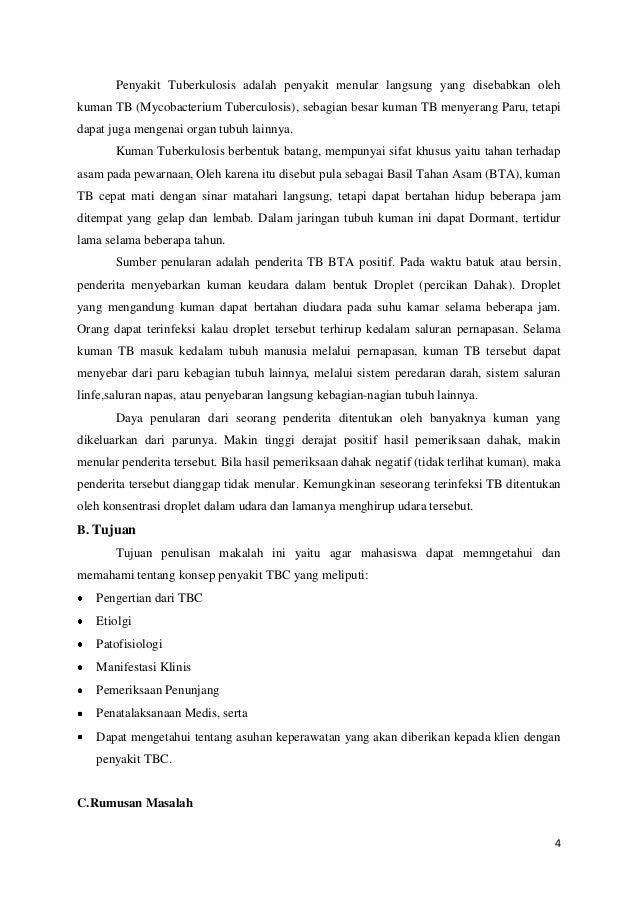 Penyakit Tuberkulosis adalah penyakit menular langsung yang disebabkan oleh kuman TB (Mycobacterium Tuberculosis), sebagian besar kuman TB menyerang Paru, tetapi dapat juga mengenai organ tubuh lainnya.

Kuman Tuberkulosis berbentuk batang, mempunyai sifat khusus yaitu tahan terhadap asam pada pewarnaan, Oleh karena itu disebut pula sebagai Basil Tahan Asam (BTA), kuman TB cepat mati dengan sinar matahari langsung, tetapi dapat bertahan hidup beberapa jam ditempat yang gelap dan lembab. Dalam jaringan tubuh kuman ini dapat Dormant, tertidur lama selama beberapa tahun.

Sumber penularan adalah penderita TB BTA positif. Pada waktu batuk atau bersin, penderita menyebarkan kuman keudara dalam bentuk Droplet (percikan Dahak). Droplet yang mengandung kuman dapat bertahan diudara pada suhu kamar selama beberapa jam. Orang dapat terinfeksi kalau droplet tersebut terhirup kedalam saluran pernapasan. Selama kuman TB masuk kedalam tubuh manusia melalui pernapasan, kuman TB tersebut dapat menyebar dari paru kebagian tubuh lainnya, melalui sistem peredaran darah, sistem saluran linfe,saluran napas, atau penyebaran langsung kebagian-nagian tubuh lainnya.

Daya penularan dari seorang penderita ditentukan oleh banyaknya kuman yang dikeluarkan dari parunya. Makin tinggi derajat positif hasil pemeriksaan dahak, makin menular penderita tersebut. Bila hasil pemeriksaan dahak negatif (tidak terlihat kuman), maka penderita tersebut dianggap tidak menular. Kemungkinan seseorang terinfeksi TB ditentukan oleh konsentrasi droplet dalam udara dan lamanya menghirup udara tersebut.

B. Tujuan

Tujuan penulisan makalah ini yaitu agar mahasiswa dapat memngetahui dan memahami tentang konsep penyakit TBC yang meliputi:

• Pengertian dari TBC
• Etiolgi
• Patofisiologi
• Manifestasi Klinis
• Pemeriksaan Penunjang
• Penatalaksanaan Medis, serta
• Dapat mengetahui tentang asuhan keperawatan yang akan diberikan kepada klien dengan penyakit TBC.

C.Rumusan Masalah

4